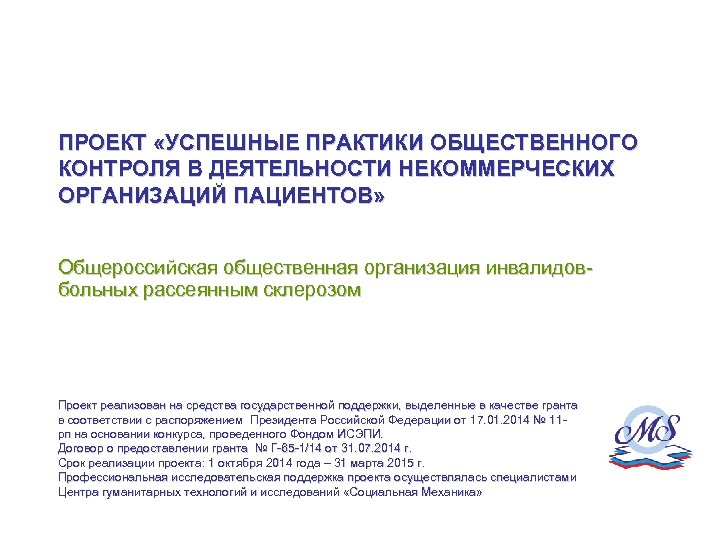 ПРОЕКТ «УСПЕШНЫЕ ПРАКТИКИ ОБЩЕСТВЕННОГО КОНТРОЛЯ В ДЕЯТЕЛЬНОСТИ НЕКОММЕРЧЕСКИХ ОРГАНИЗАЦИЙ ПАЦИЕНТОВ»

Общероссийская общественная организация инвалидов-больных рассеянным склерозом

Проект реализован на средства государственной поддержки, выделенные в качестве гранта в соответствии с распоряжением Президента Российской Федерации от 17.01.2014 № 11-рп на основании конкурса, проведенного Фондом ИСЭПИ.
Договор о предоставлении гранта № Г-65-1/14 от 31.07.2014 г.
Срок реализации проекта: 1 октября 2014 года – 31 марта 2015 г.
Профессиональная исследовательская поддержка проекта осуществлялась специалистами Центра гуманитарных технологий и исследований «Социальная Механика»

MS